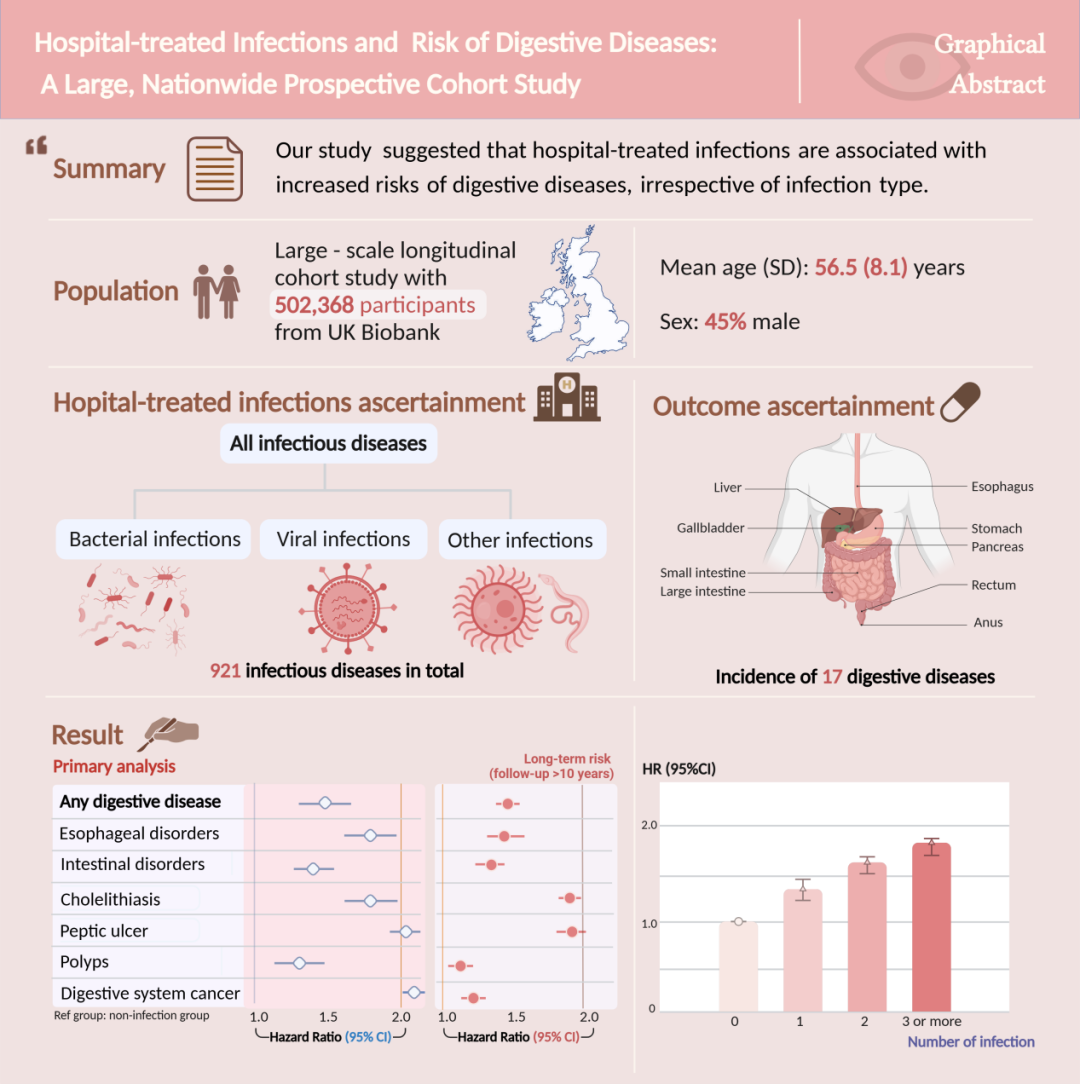 Hospital-treated Infections and Risk of Digestive Diseases: A Large, Nationwide Prospective Cohort Study

Graphical Abstract

Summary

Our study suggested that hospital-treated infections are associated with increased risks of digestive diseases, irrespective of infection type.

Population

Large - scale longitudinal cohort study with 502,368 participants from UK Biobank

Mean age (SD): 56.5 (8.1) years

Sex: 45% male

Hopital-treated infections ascertainment

All infectious diseases

Bacterial infections

Viral infections

Other infections

921 infectious diseases in total

Outcome ascertainment

Liver

Gallbladder

Small intestine

Large intestine

Esophagus

Stomach

Pancreas

Rectum

Anus

Incidence of 17 digestive diseases

Result

Primary analysis

Long-term risk (follow-up >10 years)

Any digestive disease

Esophageal disorders

Intestinal disorders

Cholelithiasis

Peptic ulcer

Polyps

Digestive system cancer

Ref group: non-infection group

1.0 1.5 2.0

Hazard Ratio (95% CI)

1.0 1.5 2.0

Hazard Ratio (95% CI)

HR (95%CI)

2.0

1.0

0

0 1 2 3 or more

Number of infection